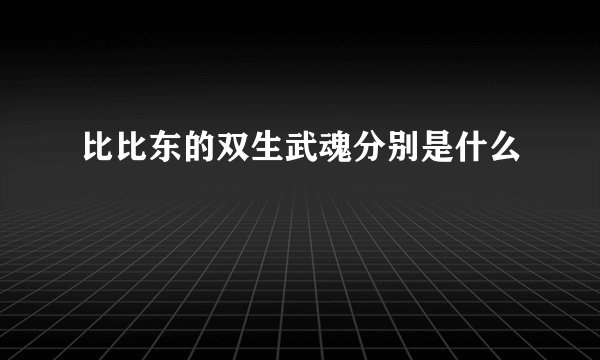 比比东的双生武魂分别是什么